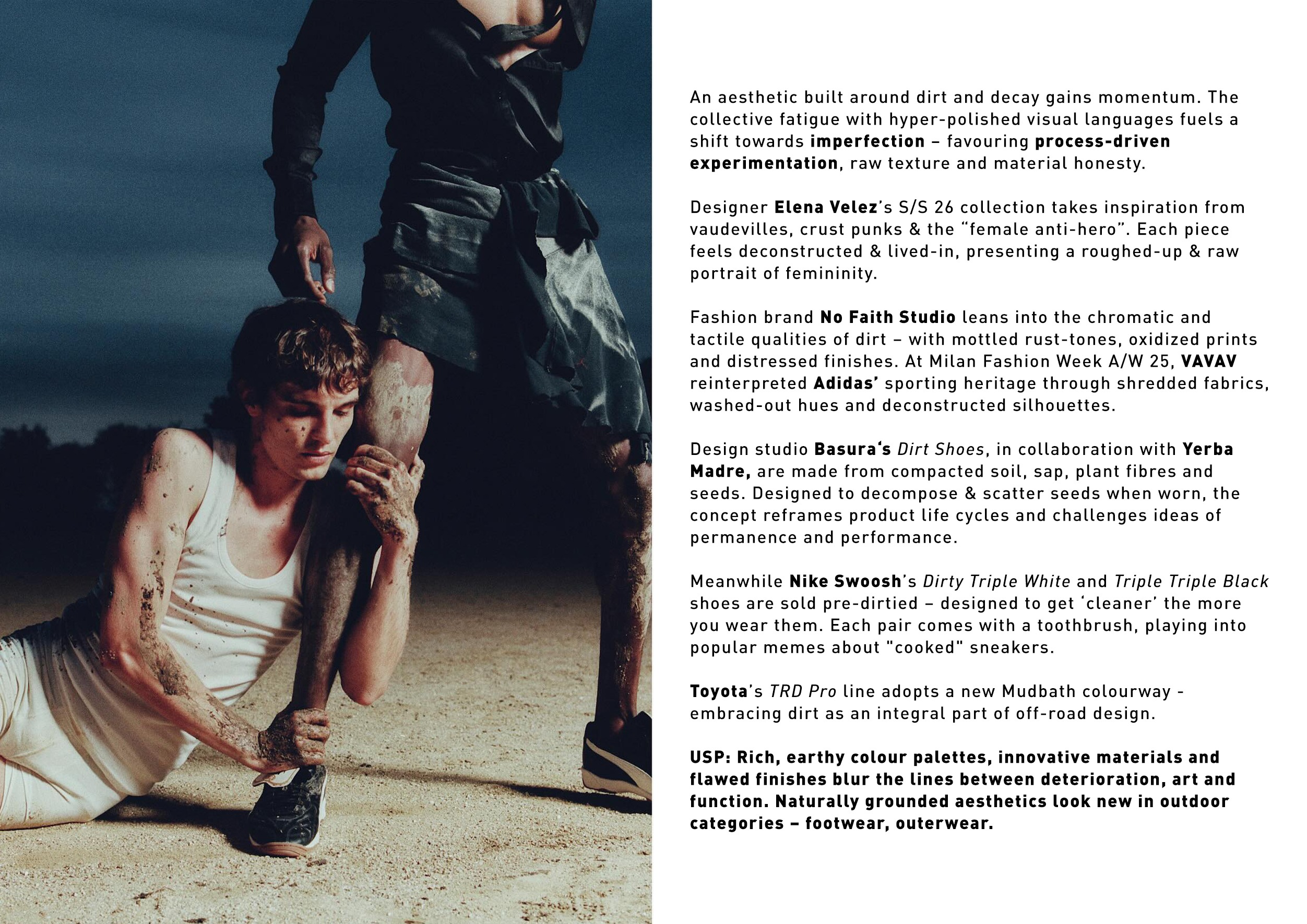 An aesthetic built around dirt and decay gains momentum. The collective fatigue with hyper-polished visual languages fuels a shift towards imperfection – favouring process-driven experimentation, raw texture and material honesty.

Designer Elena Velez's S/S 26 collection takes inspiration from vaudevilles, crust punks & the "female anti-hero". Each piece feels deconstructed & lived-in, presenting a roughed-up & raw portrait of femininity.

Fashion brand No Faith Studio leans into the chromatic and tactile qualities of dirt – with mottled rust-tones, oxidized prints and distressed finishes. At Milan Fashion Week A/W 25, VAVAV reinterpreted Adidas' sporting heritage through shredded fabrics, washed-out hues and deconstructed silhouettes.

Design studio Basura's Dirt Shoes, in collaboration with Yerba Madre, are made from compacted soil, sap, plant fibres and seeds. Designed to decompose & scatter seeds when worn, the concept reframes product life cycles and challenges ideas of permanence and performance.

Meanwhile Nike Swoosh's Dirty Triple White and Triple Triple Black shoes are sold pre-dirtied – designed to get 'cleaner' the more you wear them. Each pair comes with a toothbrush, playing into popular memes about "cooked" sneakers.

Toyota's TRD Pro line adopts a new Mudbath colourway - embracing dirt as an integral part of off-road design.

USP: Rich, earthy colour palettes, innovative materials and flawed finishes blur the lines between deterioration, art and function. Naturally grounded aesthetics look new in outdoor categories – footwear, outerwear.